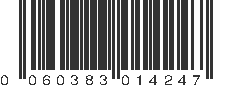 0 060383 014247